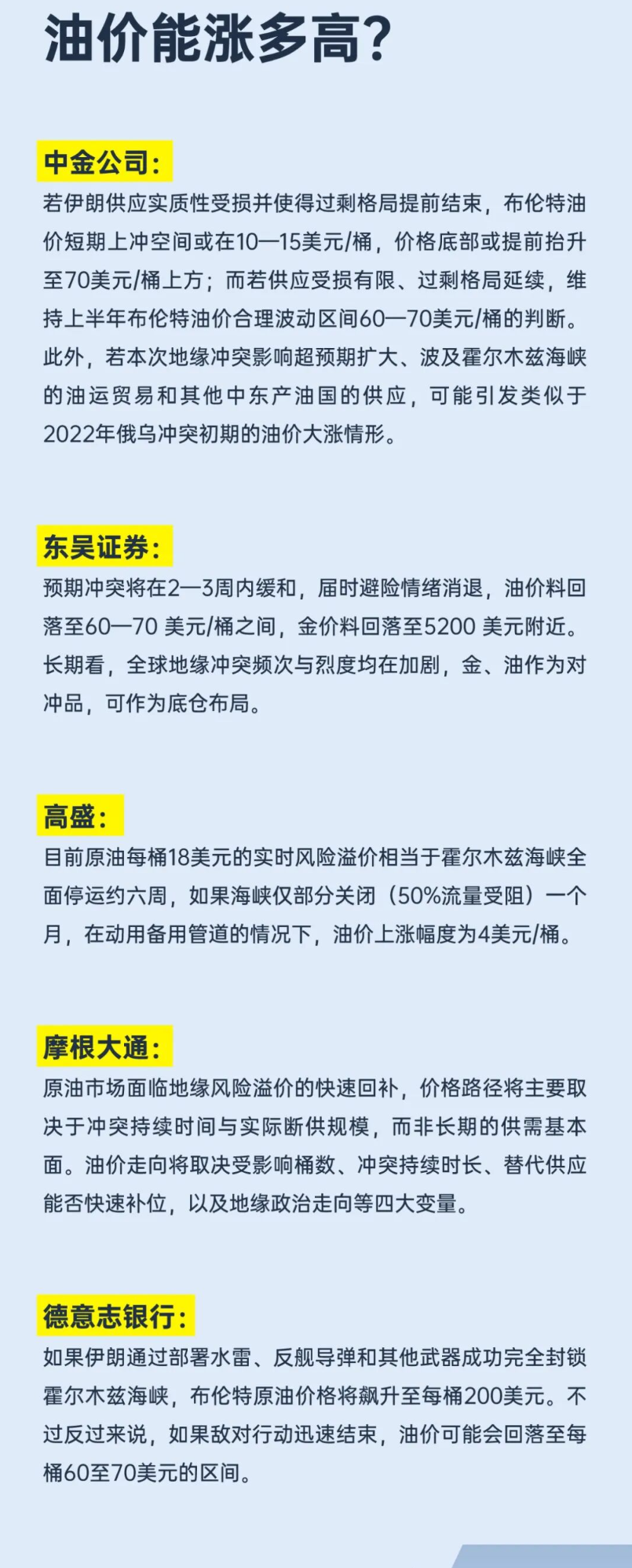 油价能涨多高?

中金公司:

若伊朗供应实质性受损并使得过剩格局提前结束，布伦特油价短期上冲空间或在10—15美元/桶，价格底部或提前抬升至70美元/桶上方；而若供应受损有限、过剩格局延续，维持上半年布伦特油价合理波动区间60—70美元/桶的判断。此外，若本次地缘冲突影响超预期扩大、波及霍尔木兹海峡的油运贸易和其他中东产油国的供应，可能引发类似于2022年俄乌冲突初期的油价大涨情形。

东吴证券:

预期冲突将在2—3周内缓和，届时避险情绪消退，油价料回落至60—70 美元/桶之间，金价料回落至5200 美元附近。长期看，全球地缘冲突频次与烈度均在加剧，金、油作为对冲品，可作为底仓布局。

高盛:

目前原油每桶18美元的实时风险溢价相当于霍尔木兹海峡全面停运约六周，如果海峡仅部分关闭（50%流量受阻）一个月，在动用备用管道的情况下，油价上涨幅度为4美元/桶。

摩根大通:

原油市场面临地缘风险溢价的快速回补，价格路径将主要取决于冲突持续时间与实际断供规模，而非长期的供需基本面。油价走向将取决受影响桶数、冲突持续时长、替代供应能否快速补位，以及地缘政治走向等四大变量。

德意志银行:

如果伊朗通过部署水雷、反舰导弹和其他武器成功完全封锁霍尔木兹海峡，布伦特原油价格将飙升至每桶200美元。不过反过来说，如果敌对行动迅速结束，油价可能会回落至每桶60至70美元的区间。